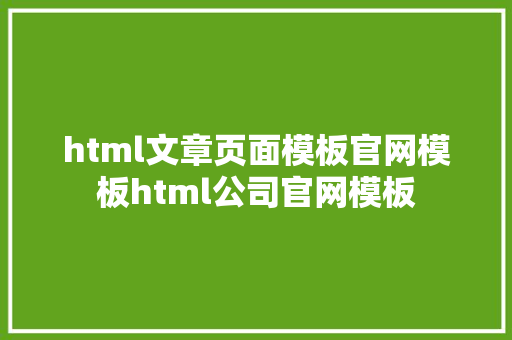 html文章页面模板官网模板html公司官网模板